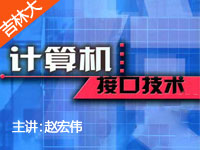 吉林大

计算机

接口技术

主讲:赵宏伟